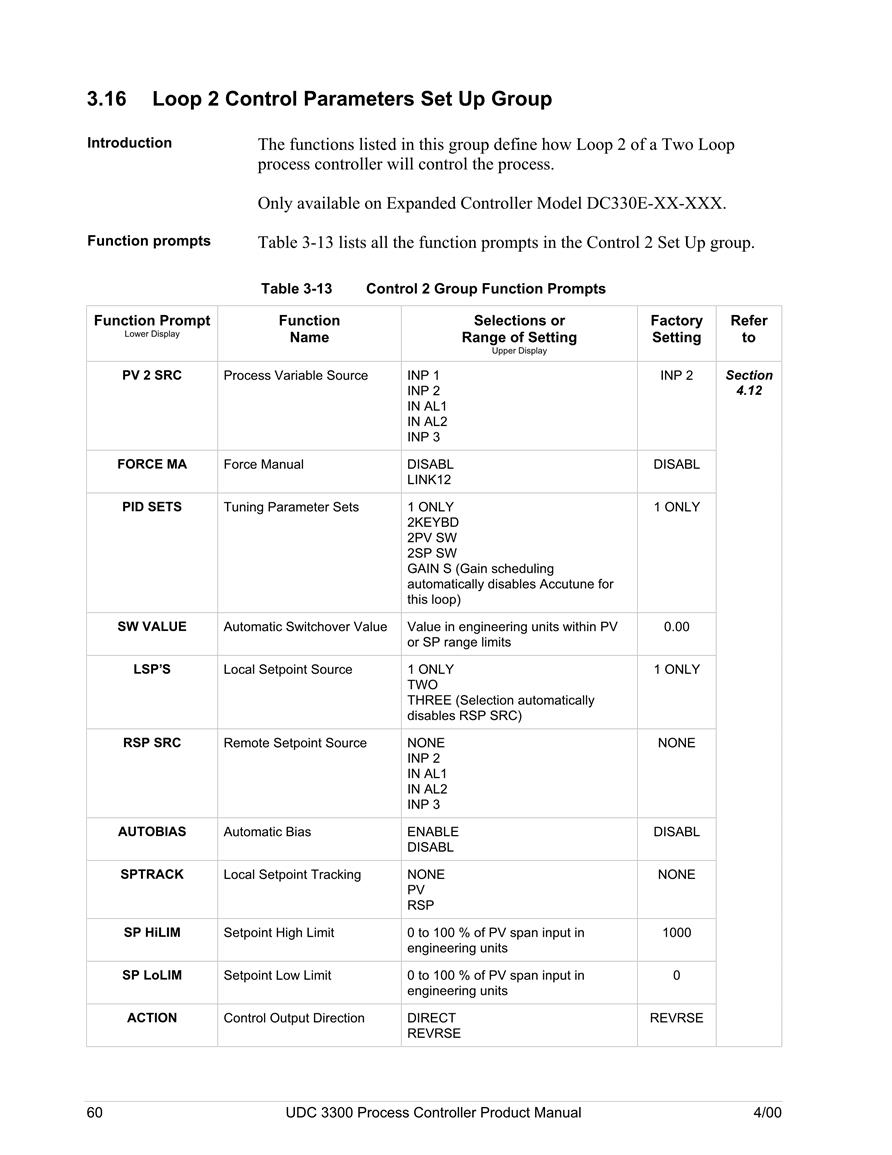 3.16 Loop 2 Control Parameters Set Up Group

Introduction

The functions listed in this group define how Loop 2 of a Two Loop process controller will control the process.

Only available on Expanded Controller Model DC330E-XX-XXX.

Function prompts

Table 3-13 lists all the function prompts in the Control 2 Set Up group.

Table 3-13 Control 2 Group Function Prompts

| Function Prompt Lower Display | Function Name | Selections or Range of Setting Upper Display | Factory Setting | Refer to |
|---|---|---|---|---|
| PV 2 SRC | Process Variable Source | INP 1 INP 2 IN AL1 IN AL2 INP 3 | INP 2 | Section 4.12 |
| FORCE MA | Force Manual | DISABL LINK12 | DISABL | |
| PID SETS | Tuning Parameter Sets | 1 ONLY 2KEYBD 2PV SW 2SP SW GAIN S (Gain scheduling automatically disables Accutune for this loop) | 1 ONLY | |
| SW VALUE | Automatic Switchover Value | Value in engineering units within PV or SP range limits | 0.00 | |
| LSP'S | Local Setpoint Source | 1 ONLY TWO THREE (Selection automatically disables RSP SRC) | 1 ONLY | |
| RSP SRC | Remote Setpoint Source | NONE INP 2 IN AL1 IN AL2 INP 3 | NONE | |
| AUTOBIAS | Automatic Bias | ENABLE DISABL | DISABL | |
| SPTRACK | Local Setpoint Tracking | NONE PV RSP | NONE | |
| SP HiLIM | Setpoint High Limit | 0 to 100 % of PV span input in engineering units | 1000 | |
| SP LoLIM | Setpoint Low Limit | 0 to 100 % of PV span input in engineering units | 0 | |
| ACTION | Control Output Direction | DIRECT REVRSE | REVRSE | |

60 UDC 3300 Process Controller Product Manual 4/00